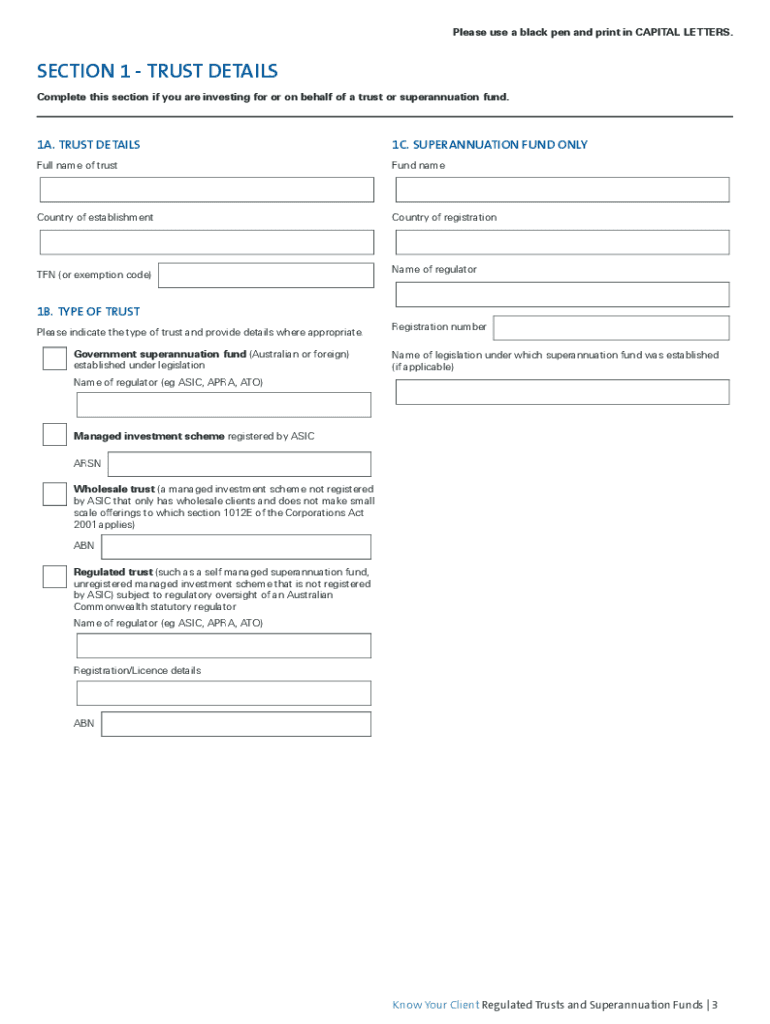 Please use a black pen and print in CAPITAL LETTERS.

SECTION 1 - TRUST DETAILS

Complete this section if you are investing for or on behalf of a trust or superannuation fund.

1A. TRUST DETAILS

Full name of trust

Country of establishment

TFN (or exemption code)

1B. TYPE OF TRUST

Please indicate the type of trust and provide details where appropriate

Government superannuation fund (Australian or foreign) established under legislation

Name of regulator (eg ASIC, APRA, ATO)

Managed investment scheme registered by ASIC

ARSN

Wholesale trust (a managed investment scheme not registered by ASIC that only has wholesale clients and does not make small scale offerings to which section 1012E of the Corporations Act 2001 applies)

ABN

Regulated trust (such as a self managed superannuation fund, unregistered managed investment scheme that is not registered by ASIC) subject to regulatory oversight of an Australian Commonwealth statutory regulator

Name of regulator (eg ASIC, APRA, ATO)

Registration/Licence details

ABN

1C. SUPERANNUATION FUND ONLY

Fund name

Country of registration

Name of regulator

Registration number

Name of legislation under which superannuation fund was established (if applicable)

Know Your Client Regulated Trusts and Superannuation Funds | 3